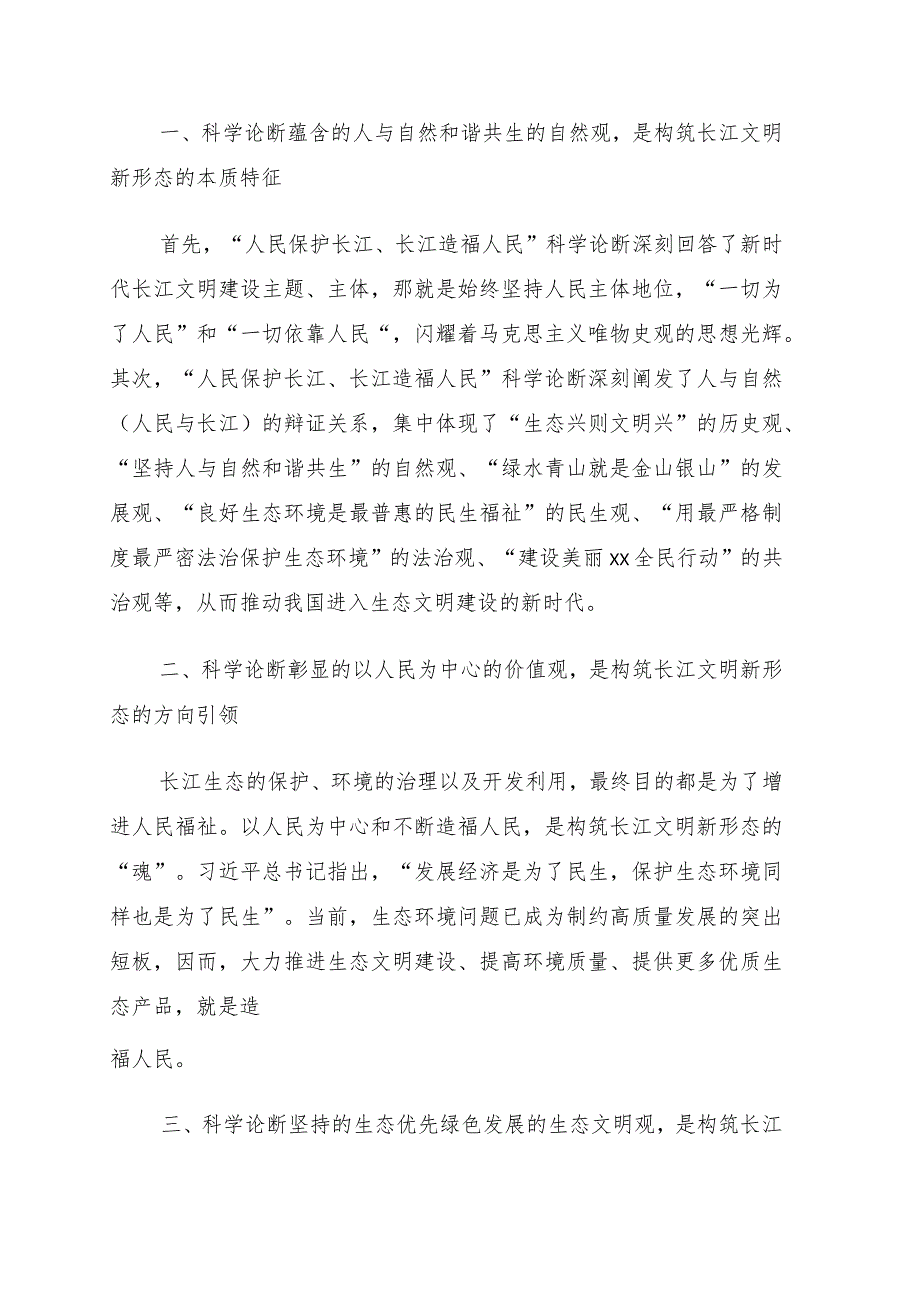 一、科学论断蕴含的人与自然和谐共生的自然观，是构筑长江文明新形态的本质特征

首先，“人民保护长江、长江造福人民”科学论断深刻回答了新时代长江文明建设主题、主体，那就是始终坚持人民主体地位，“一切为了人民”和“一切依靠人民“，闪耀着马克思主义唯物史观的思想光辉。其次，“人民保护长江、长江造福人民”科学论断深刻阐发了人与自然（人民与长江）的辩证关系，集中体现了“生态兴则文明兴”的历史观、“坚持人与自然和谐共生”的自然观、“绿水青山就是金山银山”的发展观、“良好生态环境是最普惠的民生福祉”的民生观、“用最严格制度最严密法治保护生态环境”的法治观、“建设美丽xx全民行动”的共治观等，从而推动我国进入生态文明建设的新时代。

二、科学论断彰显的以人民为中心的价值观，是构筑长江文明新形态的方向引领

长江生态的保护、环境的治理以及开发利用，最终目的都是为了增进人民福祉。以人民为中心和不断造福人民，是构筑长江文明新形态的“魂”。习近平总书记指出，“发展经济是为了民生，保护生态环境同样也是为了民生”。当前，生态环境问题已成为制约高质量发展的突出短板，因而，大力推进生态文明建设、提高环境质量、提供更多优质生态产品，就是造

福人民。

三、科学论断坚持的生态优先绿色发展的生态文明观，是构筑长江